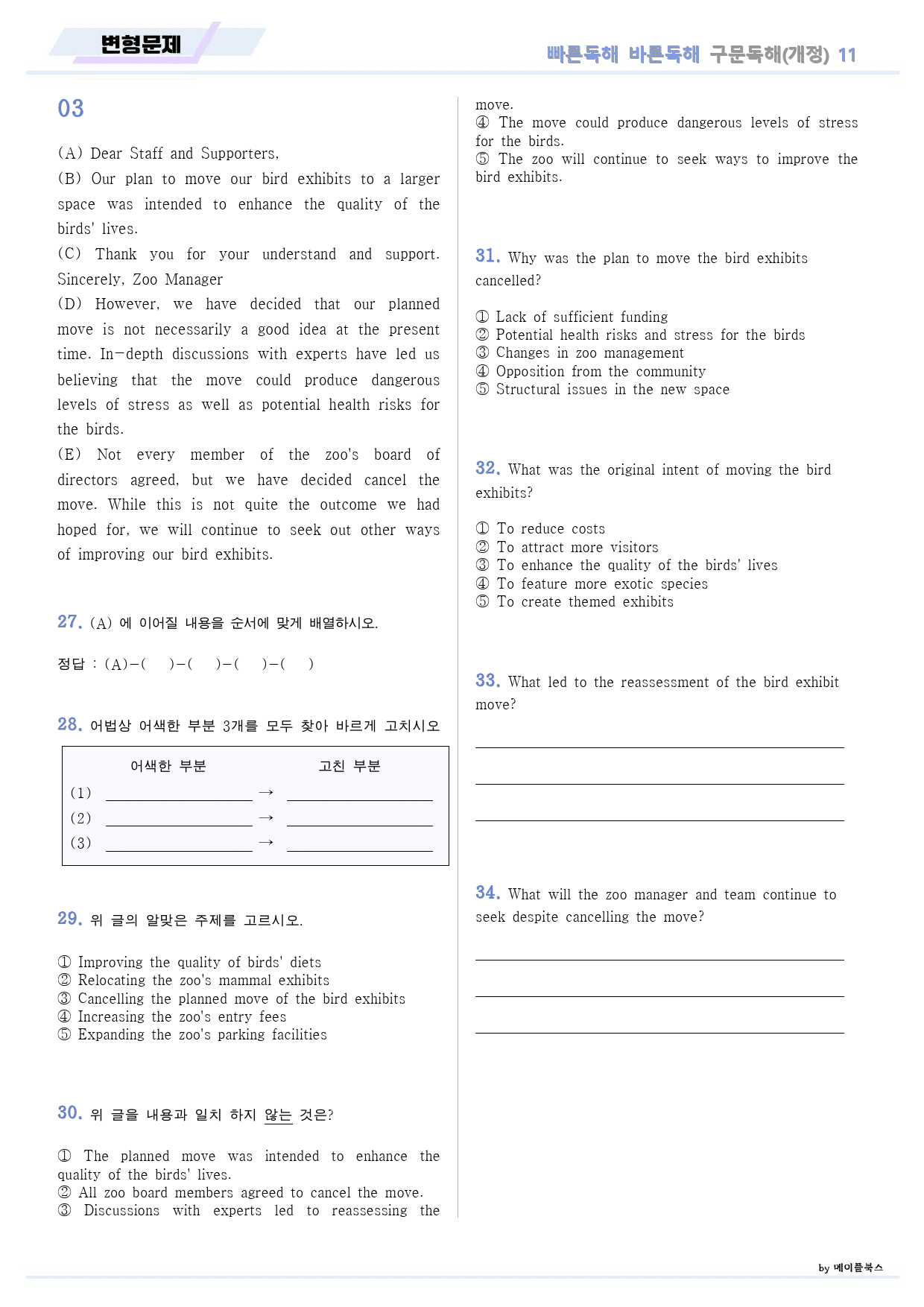 변형문제

빠른독해 바른독해 구문독해(개정) 11

03

(A) Dear Staff and Supporters,
(B) Our plan to move our bird exhibits to a larger space was intended to enhance the quality of the birds' lives.
(C) Thank you for your understand and support. Sincerely, Zoo Manager
(D) However, we have decided that our planned move is not necessarily a good idea at the present time. In-depth discussions with experts have led us believing that the move could produce dangerous levels of stress as well as potential health risks for the birds.
(E) Not every member of the zoo's board of directors agreed, but we have decided cancel the move. While this is not quite the outcome we had hoped for, we will continue to seek out other ways of improving our bird exhibits.

27. (A) 에 이어질 내용을 순서에 맞게 배열하시오.

정답 : (A)-( )-( )-( )-( )

28. 어법상 어색한 부분 3개를 모두 찾아 바르게 고치시오

어색한 부분 고친 부분
(1) ____ → ____
(2) ____ → ____
(3) ____ → ____

29. 위 글의 알맞은 주제를 고르시오.

① Improving the quality of birds' diets
② Relocating the zoo's mammal exhibits
③ Cancelling the planned move of the bird exhibits
④ Increasing the zoo's entry fees
⑤ Expanding the zoo's parking facilities

30. 위 글을 내용과 일치 하지 않는 것은?

① The planned move was intended to enhance the quality of the birds' lives.
② All zoo board members agreed to cancel the move.
③ Discussions with experts led to reassessing the move.
④ The move could produce dangerous levels of stress for the birds.
⑤ The zoo will continue to seek ways to improve the bird exhibits.

31. Why was the plan to move the bird exhibits cancelled?

① Lack of sufficient funding
② Potential health risks and stress for the birds
③ Changes in zoo management
④ Opposition from the community
⑤ Structural issues in the new space

32. What was the original intent of moving the bird exhibits?

① To reduce costs
② To attract more visitors
③ To enhance the quality of the birds' lives
④ To feature more exotic species
⑤ To create themed exhibits

33. What led to the reassessment of the bird exhibit move?

____
____
____

34. What will the zoo manager and team continue to seek despite cancelling the move?

____
____
____

by 메이플북스